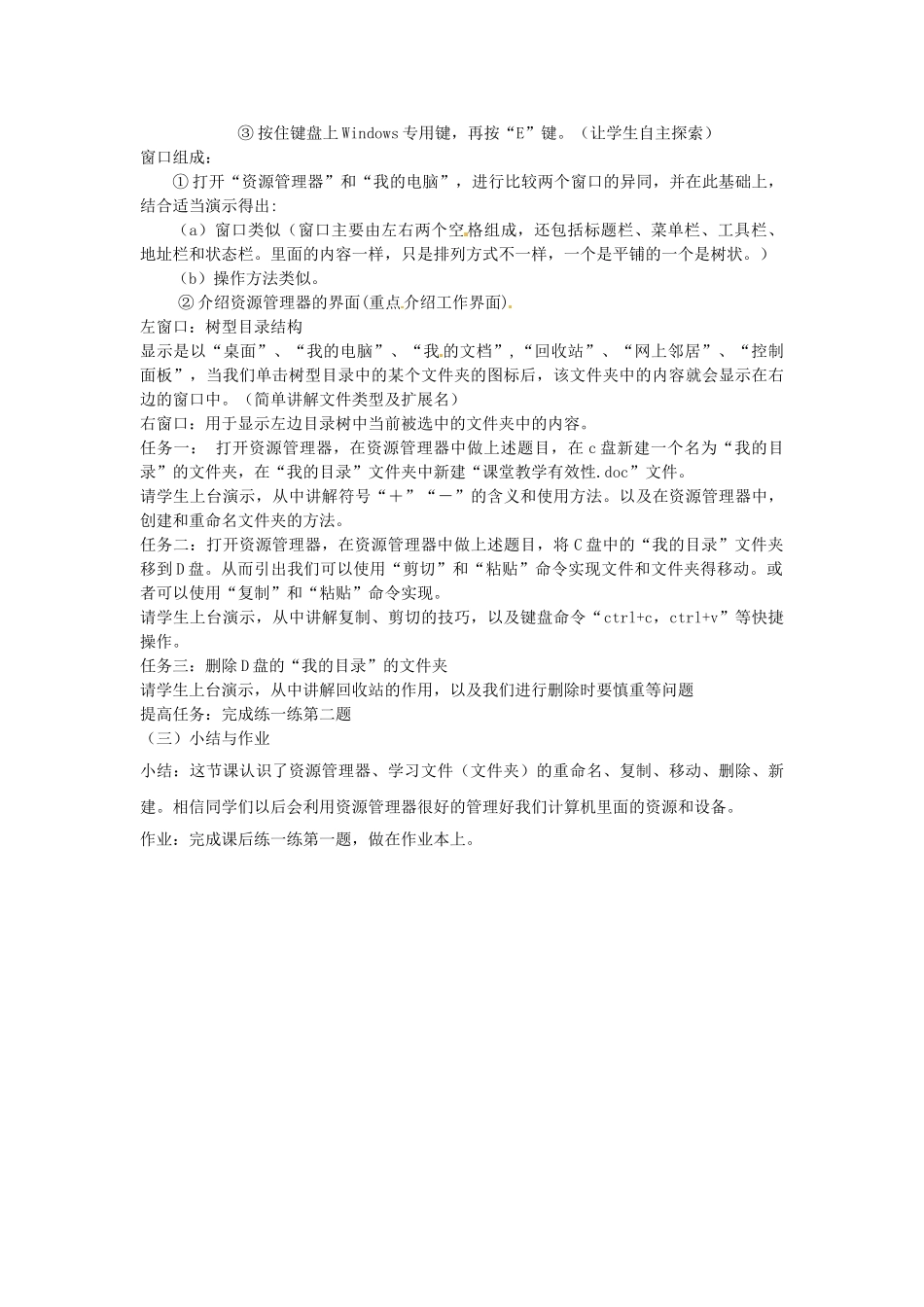 ③按住键盘上Windows专用键，再按“E”键。（让学生自主探索）

窗口组成：

①打开“资源管理器”和“我的电脑”，进行比较两个窗口的异同，并在此基础上，结合适当演示得出:

（a）窗口类似（窗口主要由左右两个空格组成，还包括标题栏、菜单栏、工具栏、地址栏和状态栏。里面的内容一样，只是排列方式不一样，一个是平铺的一个是树状。）

（b）操作方法类似。

②介绍资源管理器的界面(重点介绍工作界面)。

左窗口：树型目录结构

显示是以“桌面”、“我的电脑”、“我的文档”,“回收站”、“网上邻居”、“控制面板”，当我们单击树型目录中的某个文件夹的图标后，该文件夹中的内容就会显示在右边的窗口中。（简单讲解文件类型及扩展名）

右窗口：用于显示左边目录树中当前被选中的文件夹中的内容。

任务一： 打开资源管理器，在资源管理器中做上述题目，在c盘新建一个名为“我的目录”的文件夹，在“我的目录”文件夹中新建“课堂教学有效性.doc”文件。

请学生上台演示，从中讲解符号“＋”“－”的含义和使用方法。以及在资源管理器中，创建和重命名文件夹的方法。

任务二：打开资源管理器，在资源管理器中做上述题目，将C盘中的“我的目录”文件夹移到D盘。从而引出我们可以使用“剪切”和“粘贴”命令实现文件和文件夹得移动。或者可以使用“复制”和“粘贴”命令实现。

请学生上台演示，从中讲解复制、剪切的技巧，以及键盘命令“ctrl+c，ctrl+v”等快捷操作。

任务三：删除D盘的“我的目录”的文件夹

请学生上台演示，从中讲解回收站的作用，以及我们进行删除时要慎重等问题

提高任务：完成练一练第二题

（三）小结与作业

小结：这节课认识了资源管理器、学习文件（文件夹）的重命名、复制、移动、删除、新建。相信同学们以后会利用资源管理器很好的管理好我们计算机里面的资源和设备。

作业：完成课后练一练第一题，做在作业本上。